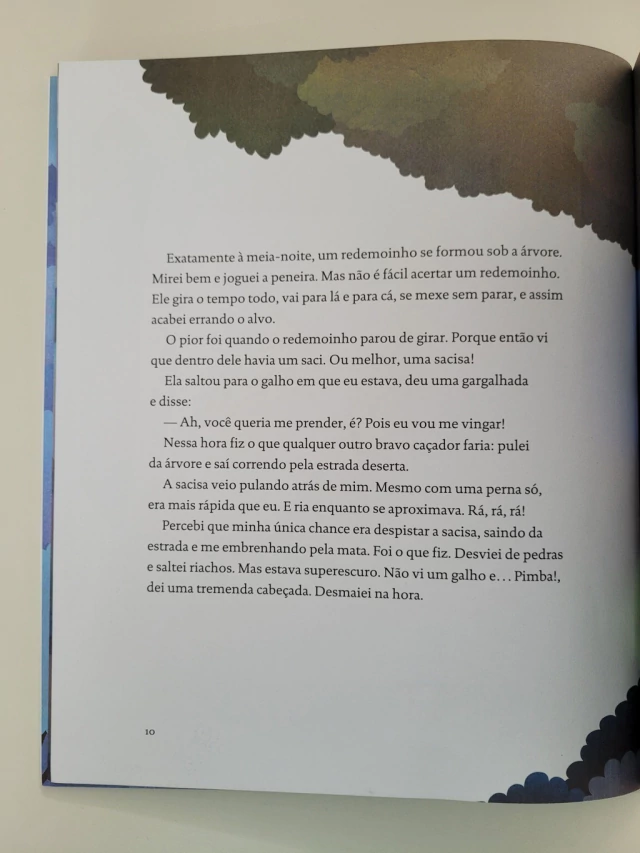 Exatamente à meia-noite, um redemoinho se formou sob a árvore. Mirei bem e joguei a peneira. Mas não é fácil acertar um redemoinho. Ele gira o tempo todo, vai para lá e para cá, se mexe sem parar, e assim acabei errando o alvo.

O pior foi quando o redemoinho parou de girar. Porque então vi que dentro dele havia um saci. Ou melhor, uma sacisa!

Ela saltou para o galho em que eu estava, deu uma gargalhada e disse:

— Ah, você queria me prender, é? Pois eu vou me vingar!

Nessa hora fiz o que qualquer outro bravo caçador faria: pulei da árvore e saí correndo pela estrada deserta.

A sacisa veio pulando atrás de mim. Mesmo com uma perna só, era mais rápida que eu. E ria enquanto se aproximava. Rá, rá, rá!

Percebi que minha única chance era despistar a sacisa, saindo da estrada e me embrenhando pela mata. Foi o que fiz. Desviei de pedras e saltei riachos. Mas estava superescuro. Não vi um galho e... Pimba!, dei uma tremenda cabeçada. Desmaiei na hora.

10